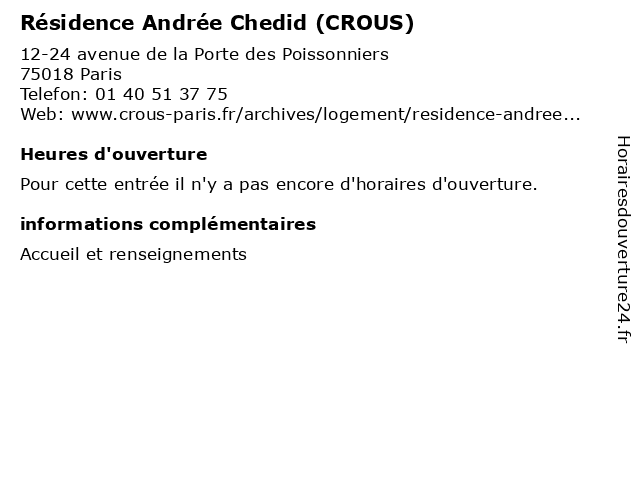 Résidence Andrée Chedid (CROUS)

12-24 avenue de la Porte des Poissonniers
75018 Paris
Telefon: 01 40 51 37 75
Web: www.crous-paris.fr/archives/logement/residence-andree...

Heures d'ouverture

Pour cette entrée il n'y a pas encore d'horaires d'ouverture.

informations complémentaires

Accueil et renseignements

Horairesdouverture24.fr